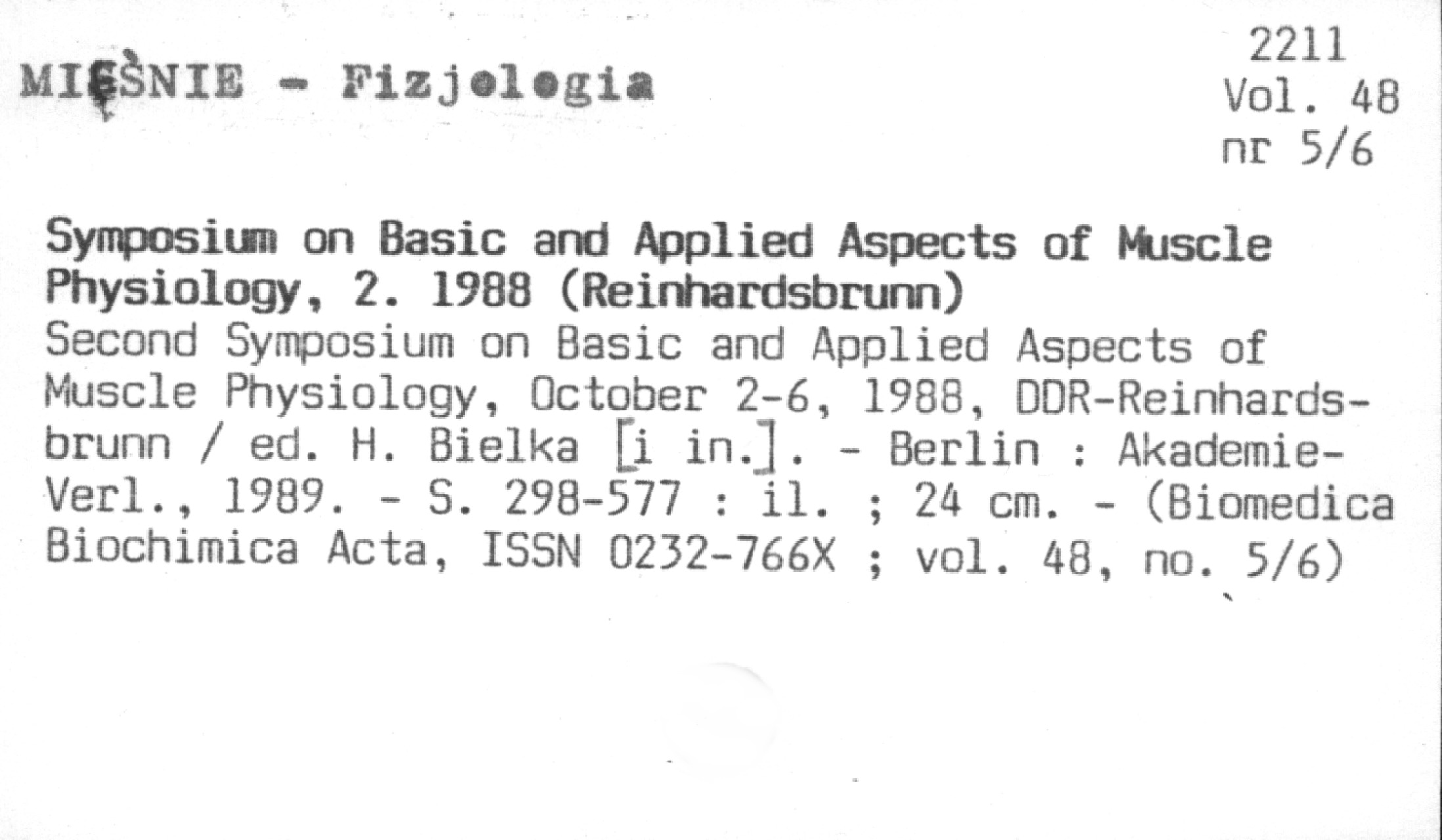 MIĘŚNIE - Fizjologia

2211
Vol. 48
nr 5/6

Symposium on Basic and Applied Aspects of Muscle Physiology, 2. 1988 (Reinhardsbrunn)

Second Symposium on Basic and Applied Aspects of Muscle Physiology, October 2-6, 1988, DDR-Reinhardsbrunn / ed. H. Bielka [i in.]. - Berlin : Akademie-Verl., 1989. - S. 298-577 : il. ; 24 cm. - (Biomedica Biochimica Acta, ISSN 0232-766X ; vol. 48, no. 5/6)